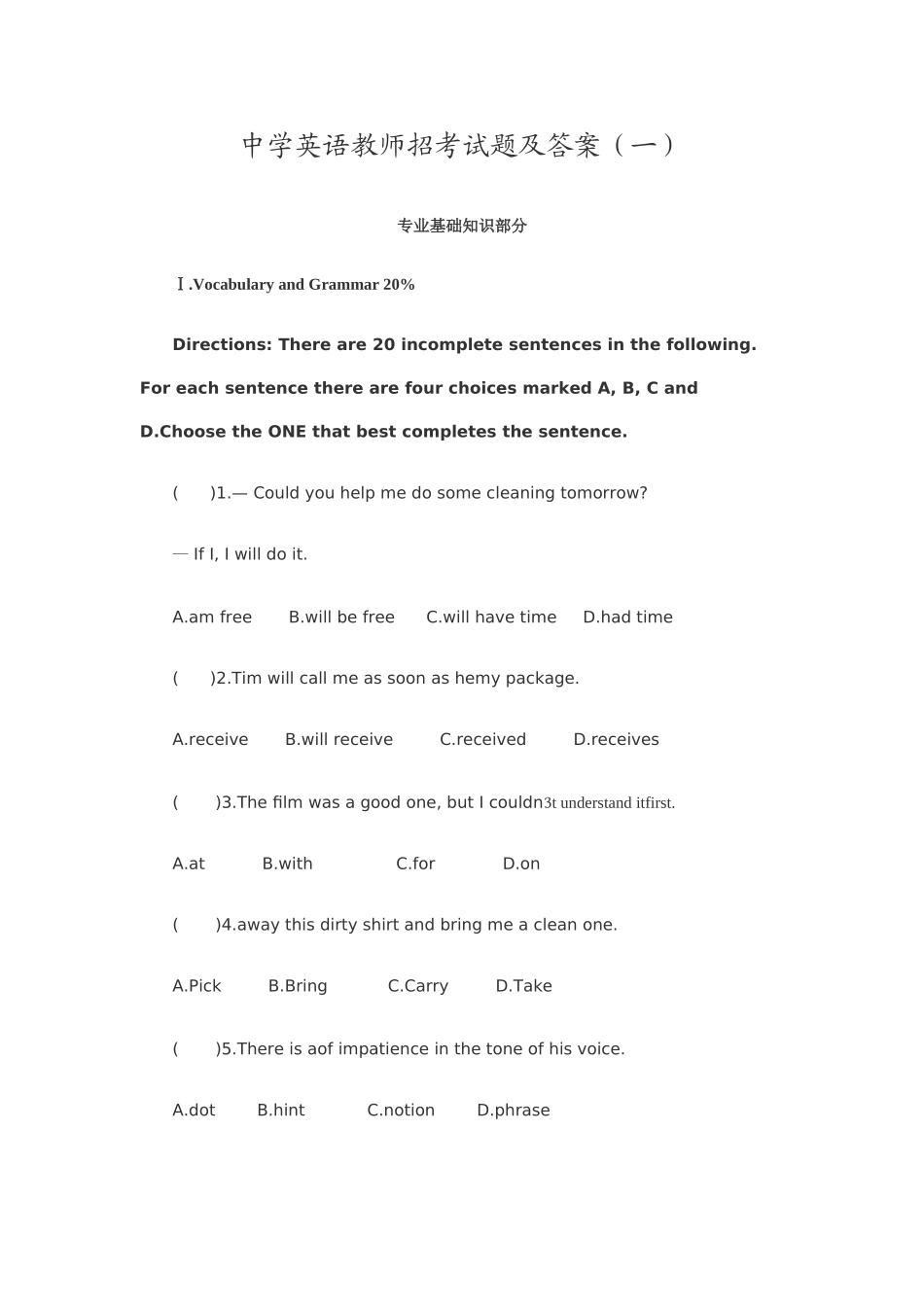 中学英语教师招考试题及答案（一）

专业基础知识部分

Ⅰ.Vocabulary and Grammar 20%

Directions: There are 20 incomplete sentences in the following. For each sentence there are four choices marked A, B, C and D.Choose the ONE that best completes the sentence.

(　　)1.— Could you help me do some cleaning tomorrow?

— If I, I will do it.

A.am free　　B.will be free　　C.will have time　　D.had time

(　　)2.Tim will call me as soon as hemy package.

A.receive　　B.will receive　　C.received　　D.receives

(　　)3.The film was a good one, but I couldn3t understand itfirst.

A.at　　B.with　　C.for　　D.on

(　　)4.away this dirty shirt and bring me a clean one.

A.Pick　　B.Bring　　C.Carry　　D.Take

(　　)5.There is aof impatience in the tone of his voice.

A.dot　　B.hint　　C.notion　　D.phrase